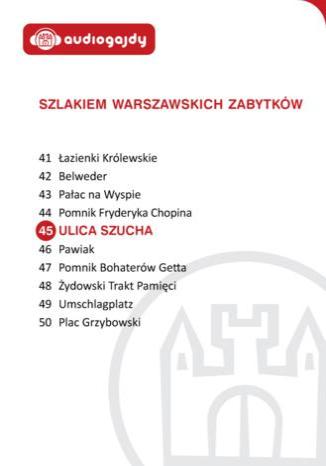 audiogajdy

SZLAKIEM WARSZAWSKICH ZABYTKÓW

41 Łazienki Królewskie
42 Belweder
43 Pałac na Wyspie
44 Pomnik Fryderyka Chopina
45 ULICA SZUCHA
46 Pawiak
47 Pomnik Bohaterów Getta
48 Żydowski Trakt Pamięci
49 Umschlagplatz
50 Plac Grzybowski